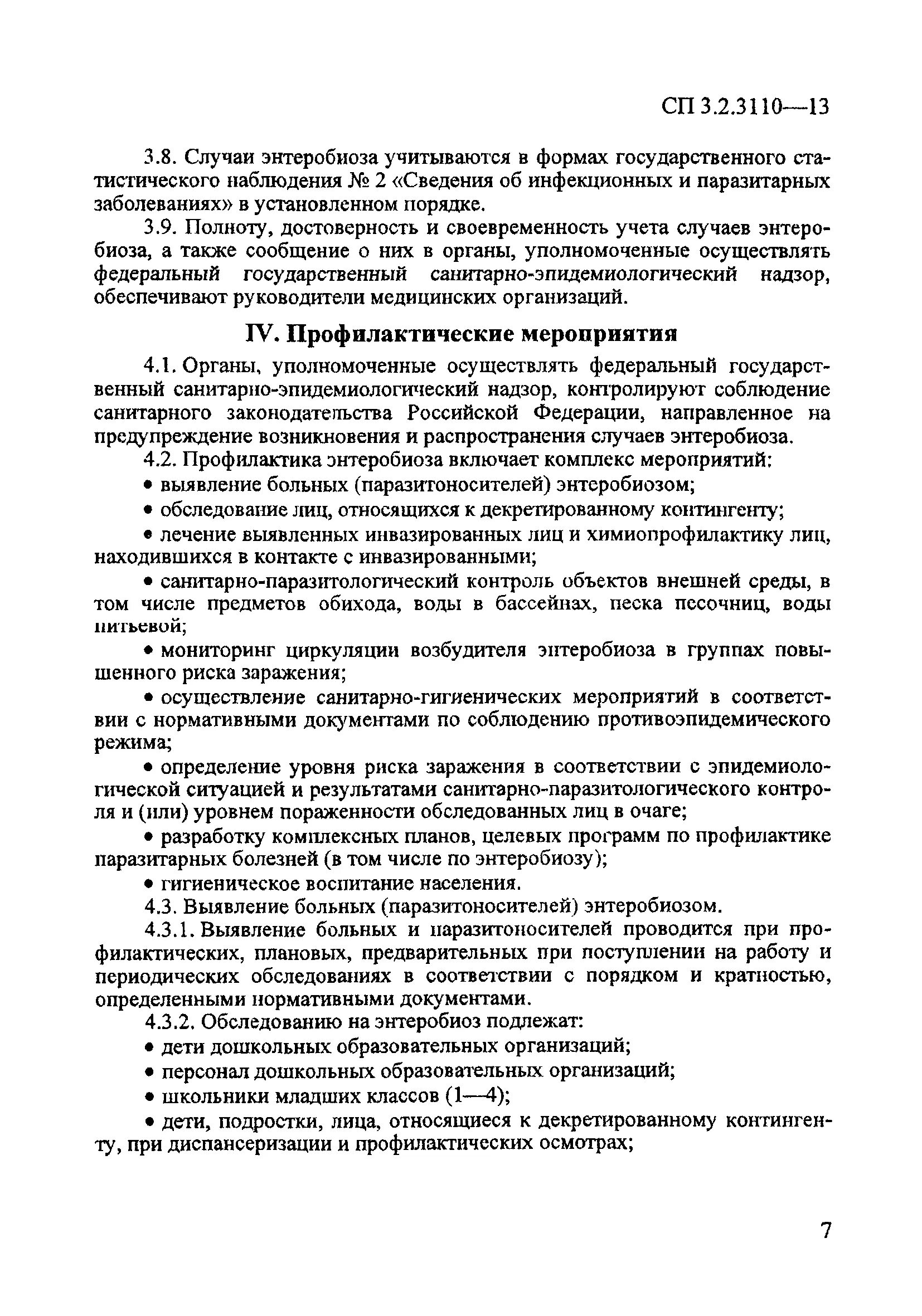 СП 3.2.3110—13

3.8. Случаи энтеробиоза учитываются в формах государственного статистического наблюдения № 2 «Сведения об инфекционных и паразитарных заболеваниях» в установленном порядке.

3.9. Полноту, достоверность и своевременность учета случаев энтеробиоза, а также сообщение о них в органы, уполномоченные осуществлять федеральный государственный санитарно-эпидемиологический надзор, обеспечивают руководители медицинских организаций.

IV. Профилактические мероприятия

4.1. Органы, уполномоченные осуществлять федеральный государственный санитарно-эпидемиологический надзор, контролируют соблюдение санитарного законодательства Российской Федерации, направленное на предупреждение возникновения и распространения случаев энтеробиоза.

4.2. Профилактика энтеробиоза включает комплекс мероприятий:

• выявление больных (паразитоносителей) энтеробиозом;

• обследование лиц, относящихся к декретированному контингенту;

• лечение выявленных инвазированных лиц и химиопрофилактику лиц, находившихся в контакте с инвазированными;

• санитарно-паразитологический контроль объектов внешней среды, в том числе предметов обихода, воды в бассейнах, песка песочниц, воды питьевой;

• мониторинг циркуляции возбудителя энтеробиоза в группах повышенного риска заражения;

• осуществление санитарно-гигиенических мероприятий в соответствии с нормативными документами по соблюдению противоэпидемического режима;

• определение уровня риска заражения в соответствии с эпидемиологической ситуацией и результатами санитарно-паразитологического контроля и (или) уровнем пораженности обследованных лиц в очаге;

• разработку комплексных планов, целевых программ по профилактике паразитарных болезней (в том числе по энтеробиозу);

• гигиеническое воспитание населения.

4.3. Выявление больных (паразитоносителей) энтеробиозом.

4.3.1. Выявление больных и паразитоносителей проводится при профилактических, плановых, предварительных при поступлении на работу и периодических обследованиях в соответствии с порядком и кратностью, определенными нормативными документами.

4.3.2. Обследованию на энтеробиоз подлежат:

• дети дошкольных образовательных организаций;

• персонал дошкольных образовательных организаций;

• школьники младших классов (1—4);

• дети, подростки, лица, относящиеся к декретированному контингенту, при диспансеризации и профилактических осмотрах;

7